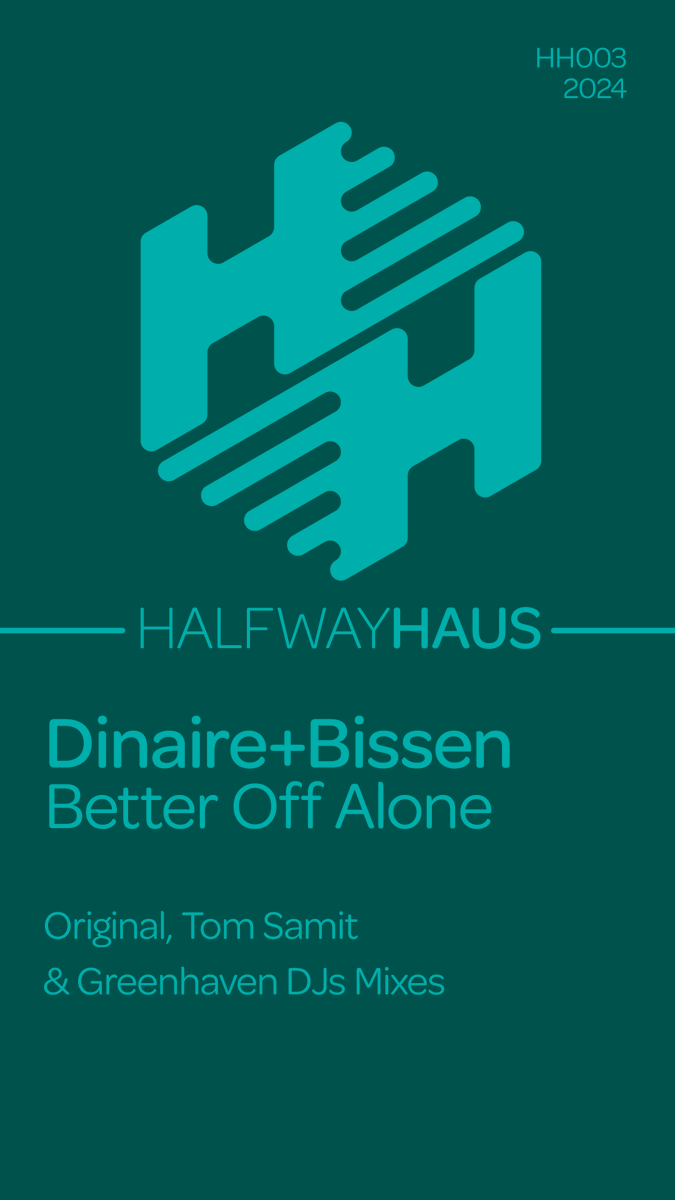 HH003
2024

HALFWAYHAUS

Dinaire+Bissen
Better Off Alone

Original, Tom Samit
& Greenhaven DJs Mixes